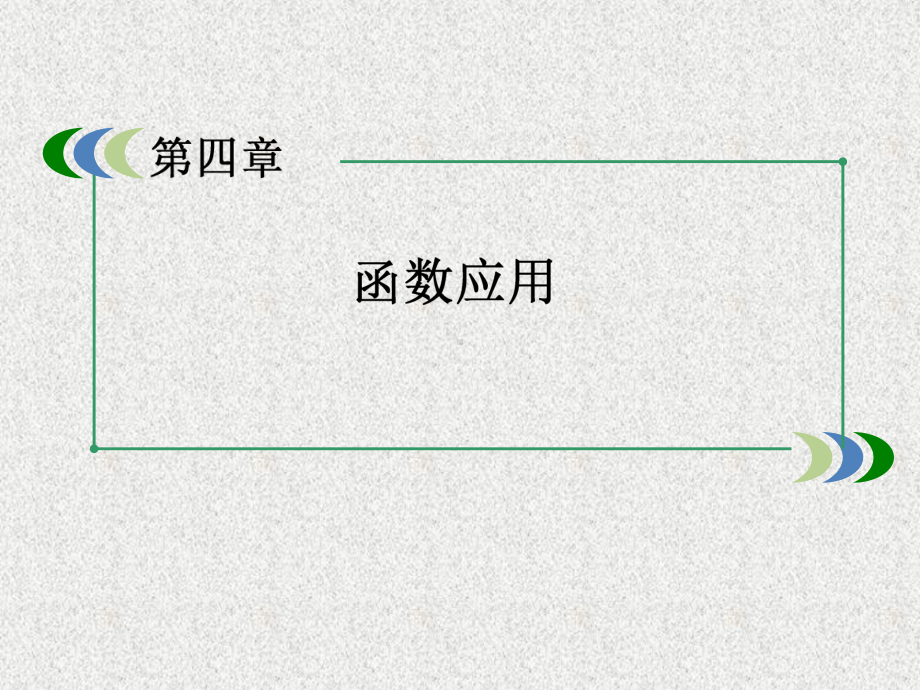 第四章

函数应用